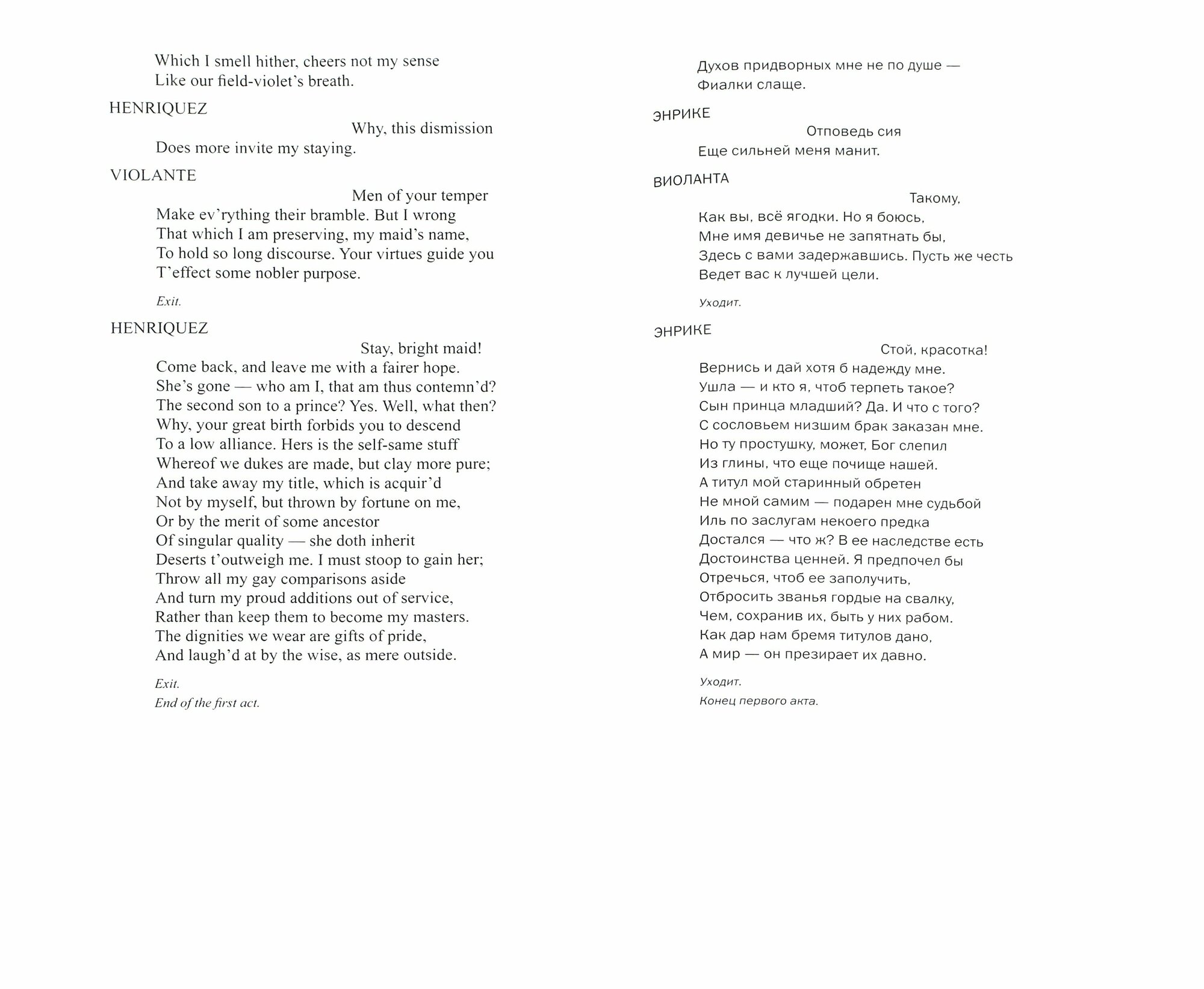 Which I smell hither, cheers not my sense
Like our field-violet's breath.

HENRIQUEZ

Why, this dismission
Does more invite my staying.

VIOLANTE

Men of your temper
Make ev'rything their bramble. But I wrong
That which I am preserving, my maid's name,
To hold so long discourse. Your virtues guide you
T'effect some nobler purpose.

Exit.

HENRIQUEZ

Stay, bright maid!
Come back, and leave me with a fairer hope.
She's gone — who am I, that am thus contemn'd?
The second son to a prince? Yes. Well, what then?
Why, your great birth forbids you to descend
To a low alliance. Hers is the self-same stuff
Whereof we dukes are made, but clay more pure;
And take away my title, which is acquir'd
Not by myself, but thrown by fortune on me,
Or by the merit of some ancestor
Of singular quality — she doth inherit
Deserts t'outweigh me. I must stoop to gain her;
Throw all my gay comparisons aside
And turn my proud additions out of service,
Rather than keep them to become my masters.
The dignities we wear are gifts of pride,
And laugh'd at by the wise, as mere outside.

Exit.
End of the first act.

Духов придворных мне не по душе —
Фиалки слаще.

ЭНРИКЕ

Отповедь сия
Еще сильней меня манит.

ВИОЛАНТА

Такому,
Как вы, всё ягодки. Но я боюсь,
Мне имя девичье не запятнать бы,
Здесь с вами задержавшись. Пусть же честь
Ведет вас к лучшей цели.

Уходит.

ЭНРИКЕ

Стой, красотка!
Вернись и дай хотя б надежду мне.
Ушла — и кто я, чтоб терпеть такое?
Сын принца младший? Да. И что с того?
С сословьем низшим брак заказан мне.
Но ту простушку, может, Бог слепил
Из глины, что еще почище нашей.
А титул мой старинный обретен
Не мной самим — подарен мне судьбой
Иль по заслугам некоего предка
Достался — что ж? В ее наследстве есть
Достоинства ценней. Я предпочел бы
Отречься, чтоб ее заполучить,
Отбросить званья гордые на свалку,
Чем, сохранив их, быть у них рабом.
Как дар нам бремя титулов дано,
А мир — он презирает их давно.

Уходит.
Конец первого акта.